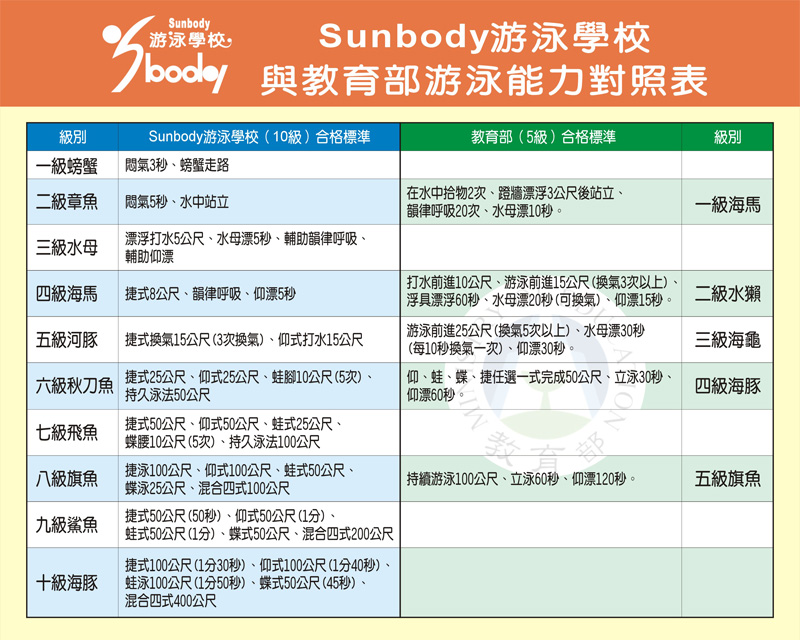 Sunbody
游泳學校
Sbody

Sunbody游泳學校
與教育部游泳能力對照表

| 級別 | Sunbody游泳學校（10級）合格標準 | 教育部（5級）合格標準 | 級別 |
|---|---|---|---|
| 一級螃蟹 | 悶氣3秒、螃蟹走路 | | |
| 二級章魚 | 悶氣5秒、水中站立 | 在水中拾物2次、蹬牆漂浮3公尺後站立、韻律呼吸20次、水母漂10秒。 | 一級海馬 |
| 三級水母 | 漂浮打水5公尺、水母漂5秒、輔助韻律呼吸、輔助仰漂 | | |
| 四級海馬 | 捷式8公尺、韻律呼吸、仰漂5秒 | 打水前進10公尺、游泳前進15公尺(換氣3次以上)、浮具漂浮60秒、水母漂20秒(可換氣)、仰漂15秒。 | 二級水獺 |
| 五級河豚 | 捷式換氣15公尺(3次換氣)、仰式打水15公尺 | 游泳前進25公尺(換氣5次以上)、水母漂30秒(每10秒換氣一次)、仰漂30秒。 | 三級海龜 |
| 六級秋刀魚 | 捷式25公尺、仰式25公尺、蛙腳10公尺(5次)、持久泳法50公尺 | 仰、蛙、蝶、捷任選一式完成50公尺、立泳30秒、仰漂60秒。 | 四級海豚 |
| 七級飛魚 | 捷式50公尺、仰式50公尺、蛙式25公尺、蝶腰10公尺(5次)、持久泳法100公尺 | | |
| 八級旗魚 | 捷泳100公尺、仰式100公尺、蛙式50公尺、蝶泳25公尺、混合四式100公尺 | 持續游泳100公尺、立泳60秒、仰漂120秒。 | 五級旗魚 |
| 九級鯊魚 | 捷式50公尺(50秒)、仰式50公尺(1分)、蛙式50公尺(1分)、蝶式50公尺、混合四式200公尺 | | |
| 十級海豚 | 捷式100公尺(1分30秒)、仰式100公尺(1分40秒)、蛙泳100公尺(1分50秒)、蝶式50公尺(45秒)、混合四式400公尺 | | |

教育部